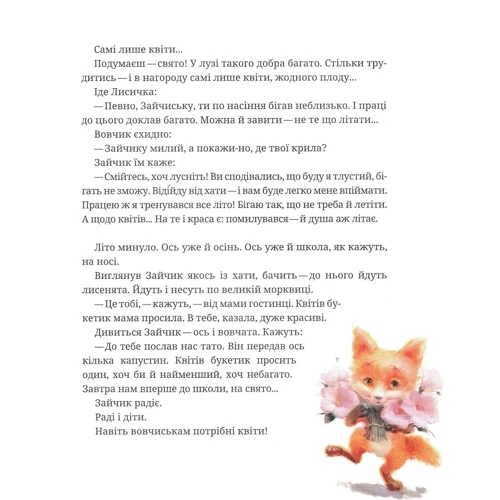 Самі лише квіти...

Подумаєш — свято! У лузі такого добра багато. Стільки трудитись — і в нагороду самі лише квіти, жодного плоду...

Іде Лисичка:

— Певно, Зайчиську, ти по насіння бігав неблизько. І праці до цього доклав багато. Можна й завити — не те що літати...

Вовчик єхидно:

— Зайчику милий, а покажи-но, де твої крила?

Зайчик їм каже:

— Смійтесь, хоч лусніть! Ви сподівались, що буду я тлустий, бігать не зможу. Відійду від хати — і вам буде легко мене впіймати. Працею ж я тренувався все літо! Бігаю так, що не треба й летіти. А щодо квітів... На те і краса є: помилувався — й душа аж літає.

Літо минуло. Ось уже й осінь. Ось уже й школа, як кажуть, на носі.

Виглянув Зайчик якось із хати, бачить — до нього йдуть лисенята. Йдуть і несуть по великій морквиці.

— Це тобі, — кажуть, — від мами гостинці. Квітів букетик мама просила. В тебе, казала, дуже красиві.

Дивиться Зайчик — ось і вовчата. Кажуть:

— До тебе послав нас тато. Він передав ось кілька капустин. Квітів букетик просить один, хоч би й найменший, хоч небагато. Завтра нам вперше до школи, на свято...

Зайчик радіє.

Раді і діти.

Навіть вовчиськам потрібні квіти!